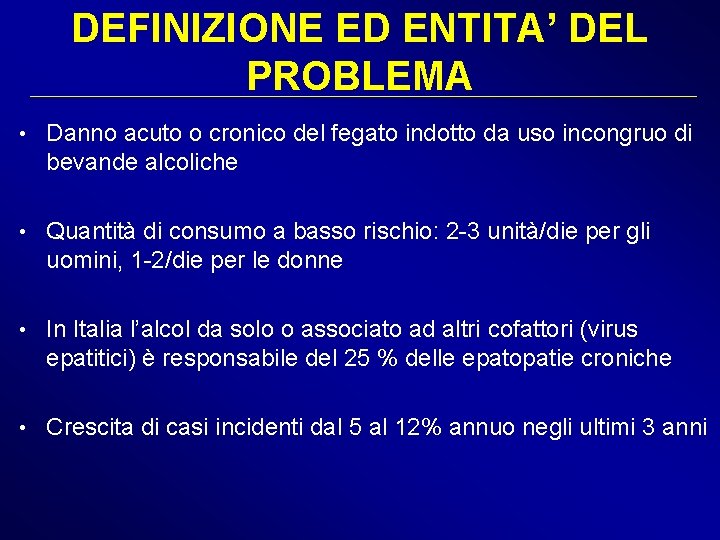 DEFINIZIONE ED ENTITA' DEL PROBLEMA

• Danno acuto o cronico del fegato indotto da uso incongruo di bevande alcoliche

• Quantità di consumo a basso rischio: 2-3 unità/die per gli uomini, 1-2/die per le donne

• In Italia l'alcol da solo o associato ad altri cofattori (virus epatitici) è responsabile del 25 % delle epatopatie croniche

• Crescita di casi incidenti dal 5 al 12% annuo negli ultimi 3 anni